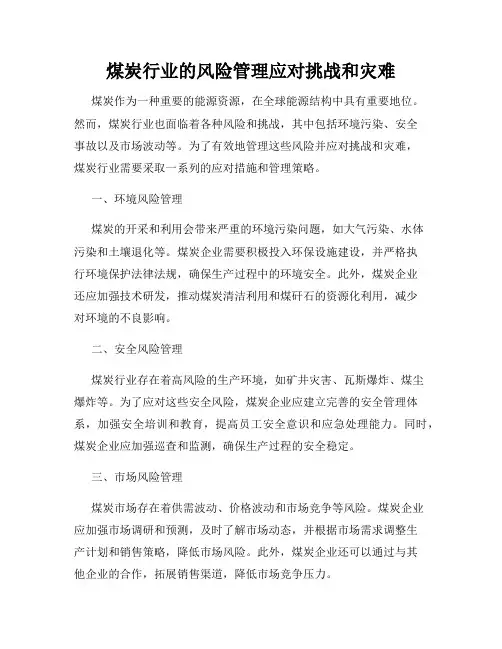 煤炭行业的风险管理应对挑战和灾难

煤炭作为一种重要的能源资源，在全球能源结构中具有重要地位。然而，煤炭行业也面临着各种风险和挑战，其中包括环境污染、安全事故以及市场波动等。为了有效地管理这些风险并应对挑战和灾难，煤炭行业需要采取一系列的应对措施和管理策略。

一、环境风险管理

煤炭的开采和利用会带来严重的环境污染问题，如大气污染、水体污染和土壤退化等。煤炭企业需要积极投入环保设施建设，并严格执行环境保护法律法规，确保生产过程中的环境安全。此外，煤炭企业还应加强技术研发，推动煤炭清洁利用和煤矸石的资源化利用，减少对环境的不良影响。

二、安全风险管理

煤炭行业存在着高风险的生产环境，如矿井灾害、瓦斯爆炸、煤尘爆炸等。为了应对这些安全风险，煤炭企业应建立完善的安全管理体系，加强安全培训和教育，提高员工安全意识和应急处理能力。同时，煤炭企业应加强巡查和监测，确保生产过程的安全稳定。

三、市场风险管理

煤炭市场存在着供需波动、价格波动和市场竞争等风险。煤炭企业应加强市场调研和预测，及时了解市场动态，并根据市场需求调整生产计划和销售策略，降低市场风险。此外，煤炭企业还可以通过与其他企业的合作，拓展销售渠道，降低市场竞争压力。